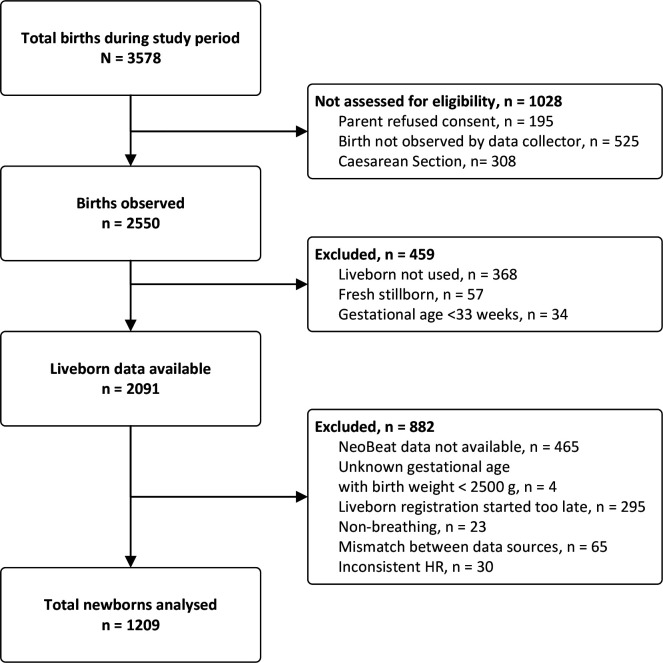 Total births during study period
N = 3578

Not assessed for eligibility, n = 1028
Parent refused consent, n = 195
Birth not observed by data collector, n = 525
Caesarean Section, n= 308

Births observed
n = 2550

Excluded, n = 459
Liveborn not used, n = 368
Fresh stillborn, n = 57
Gestational age <33 weeks, n = 34

Liveborn data available
n = 2091

Excluded, n = 882
NeoBeat data not available, n = 465
Unknown gestational age
with birth weight < 2500 g, n = 4
Liveborn registration started too late, n = 295
Non-breathing, n = 23
Mismatch between data sources, n = 65
Inconsistent HR, n = 30

Total newborns analysed
n = 1209